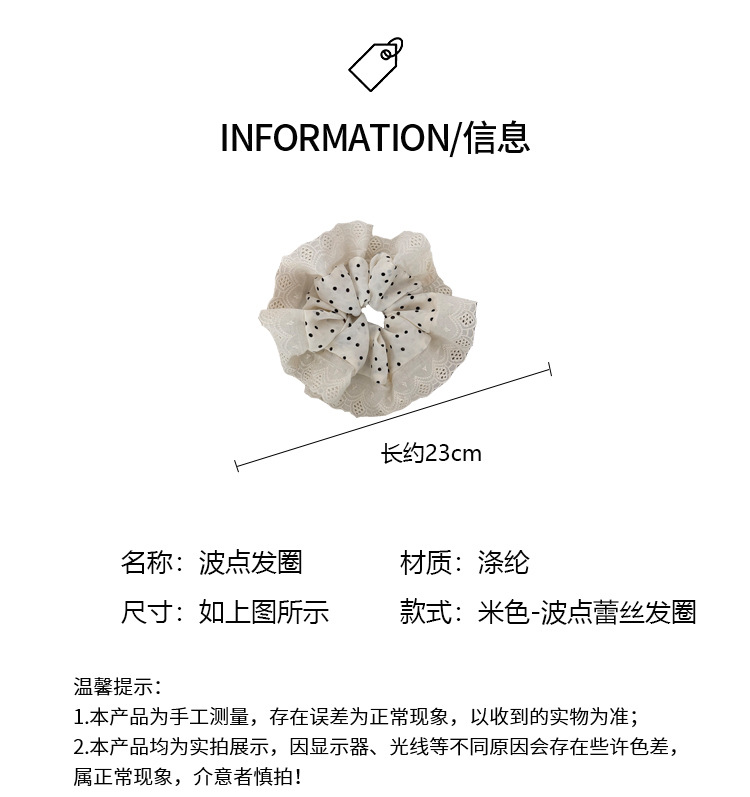 INFORMATION/信息

长约23cm

名称：波点发圈 材质：涤纶

尺寸：如上图所示 款式：米色-波点蕾丝发圈

温馨提示：
1.本产品为手工测量，存在误差为正常现象，以收到的实物为准；
2.本产品均为实拍展示，因显示器、光线等不同原因会存在些许色差，属正常现象，介意者慎拍！